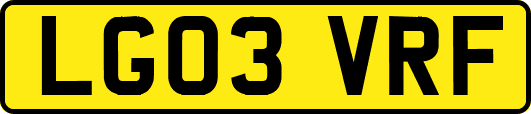 LG03 VRF